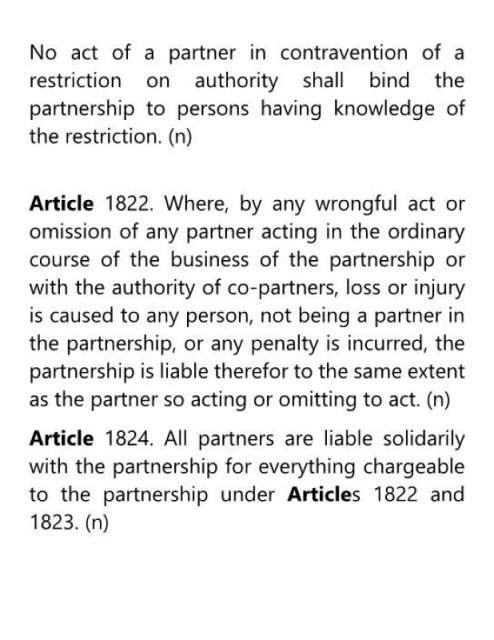 No act of a partner in contravention of a restriction on authority shall bind the partnership to persons having knowledge of the restriction. (n)

Article 1822. Where, by any wrongful act or omission of any partner acting in the ordinary course of the business of the partnership or with the authority of co-partners, loss or injury is caused to any person, not being a partner in the partnership, or any penalty is incurred, the partnership is liable therefor to the same extent as the partner so acting or omitting to act. (n)

Article 1824. All partners are liable solidarily with the partnership for everything chargeable to the partnership under Articles 1822 and 1823. (n)